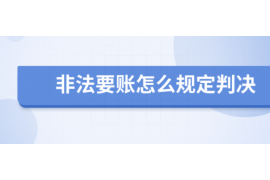 非法要账怎么规定判决